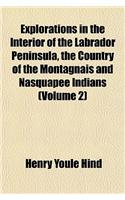 Explorations in the Interior of the Labrador Peninsula, the Country of the Montagnais and Nasquapee Indians (Volume 2)

Henry Youle Hind